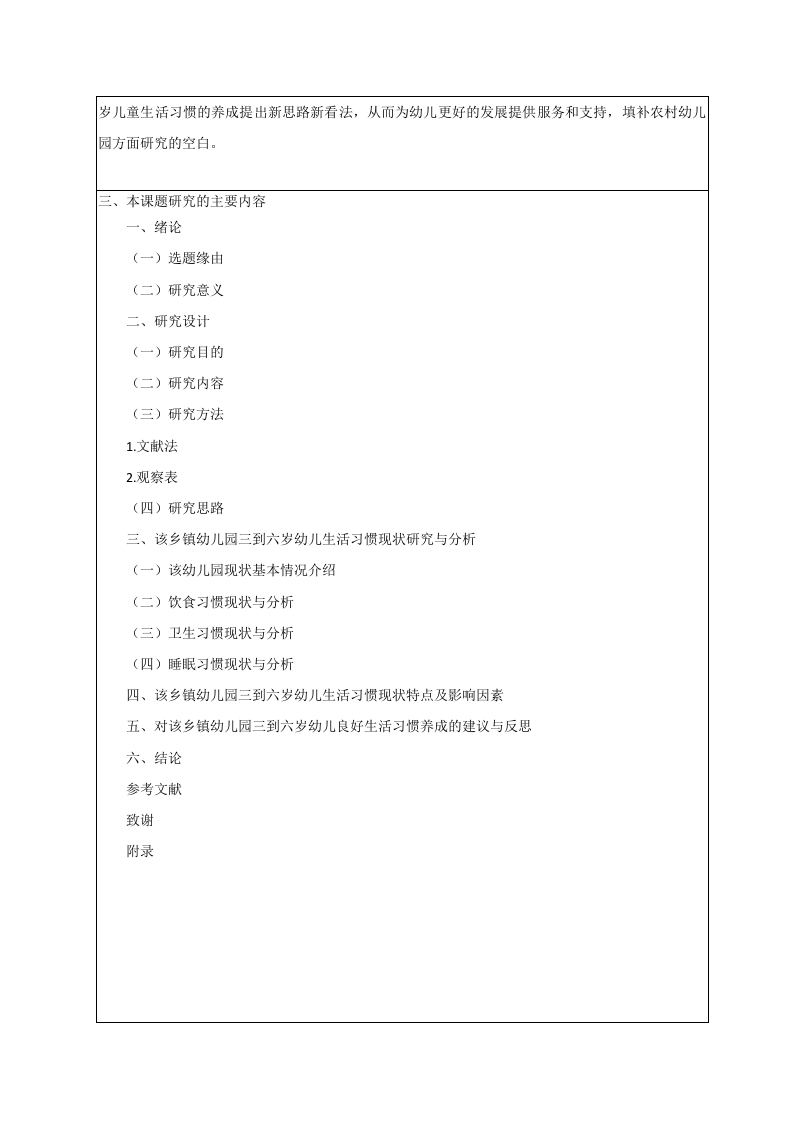 岁儿童生活习惯的养成提出新思路新看法，从而为幼儿更好的发展提供服务和支持，填补农村幼儿园方面研究的空白。

三、本课题研究的主要内容

一、绪论

（一）选题缘由

（二）研究意义

二、研究设计

（一）研究目的

（二）研究内容

（三）研究方法

1.文献法

2.观察表

（四）研究思路

三、该乡镇幼儿园三到六岁幼儿生活习惯现状研究与分析

（一）该幼儿园现状基本情况介绍

（二）饮食习惯现状与分析

（三）卫生习惯现状与分析

（四）睡眠习惯现状与分析

四、该乡镇幼儿园三到六岁幼儿生活习惯现状特点及影响因素

五、对该乡镇幼儿园三到六岁幼儿良好生活习惯养成的建议与反思

六、结论

参考文献

致谢

附录